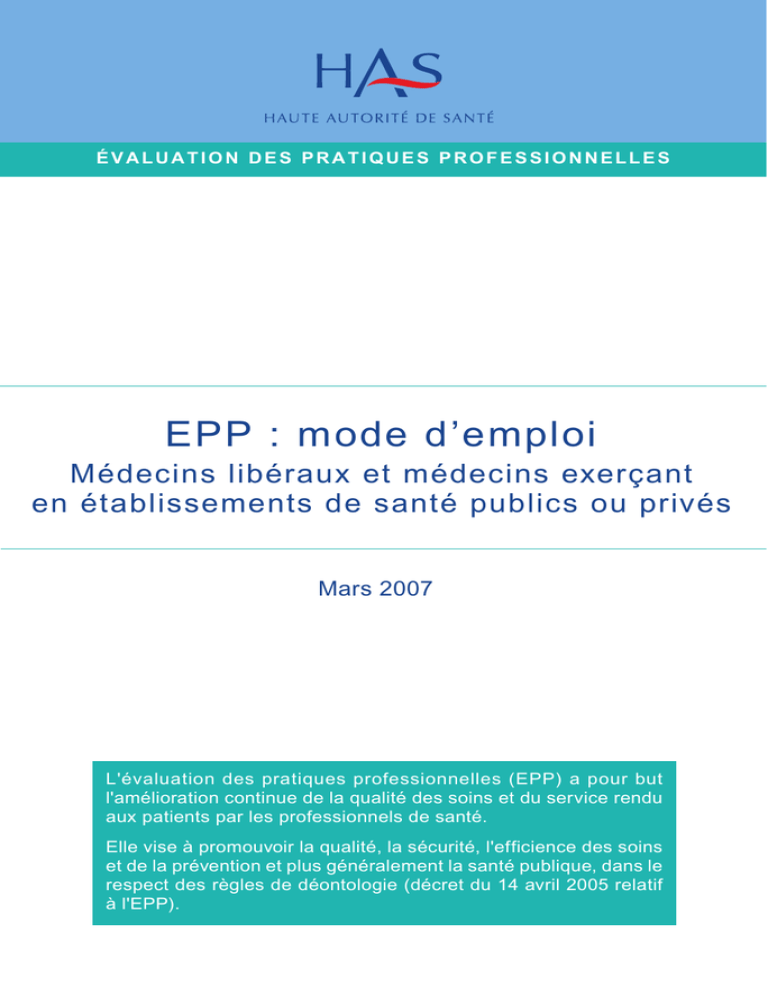 HAS
HAUTE AUTORITÉ DE SANTÉ

ÉVALUATION DES PRATIQUES PROFESSIONNELLES

EPP : mode d'emploi

Médecins libéraux et médecins exerçant en établissements de santé publics ou privés

Mars 2007

L'évaluation des pratiques professionnelles (EPP) a pour but l'amélioration continue de la qualité des soins et du service rendu aux patients par les professionnels de santé.

Elle vise à promouvoir la qualité, la sécurité, l'efficience des soins et de la prévention et plus généralement la santé publique, dans le respect des règles de déontologie (décret du 14 avril 2005 relatif à l'EPP).